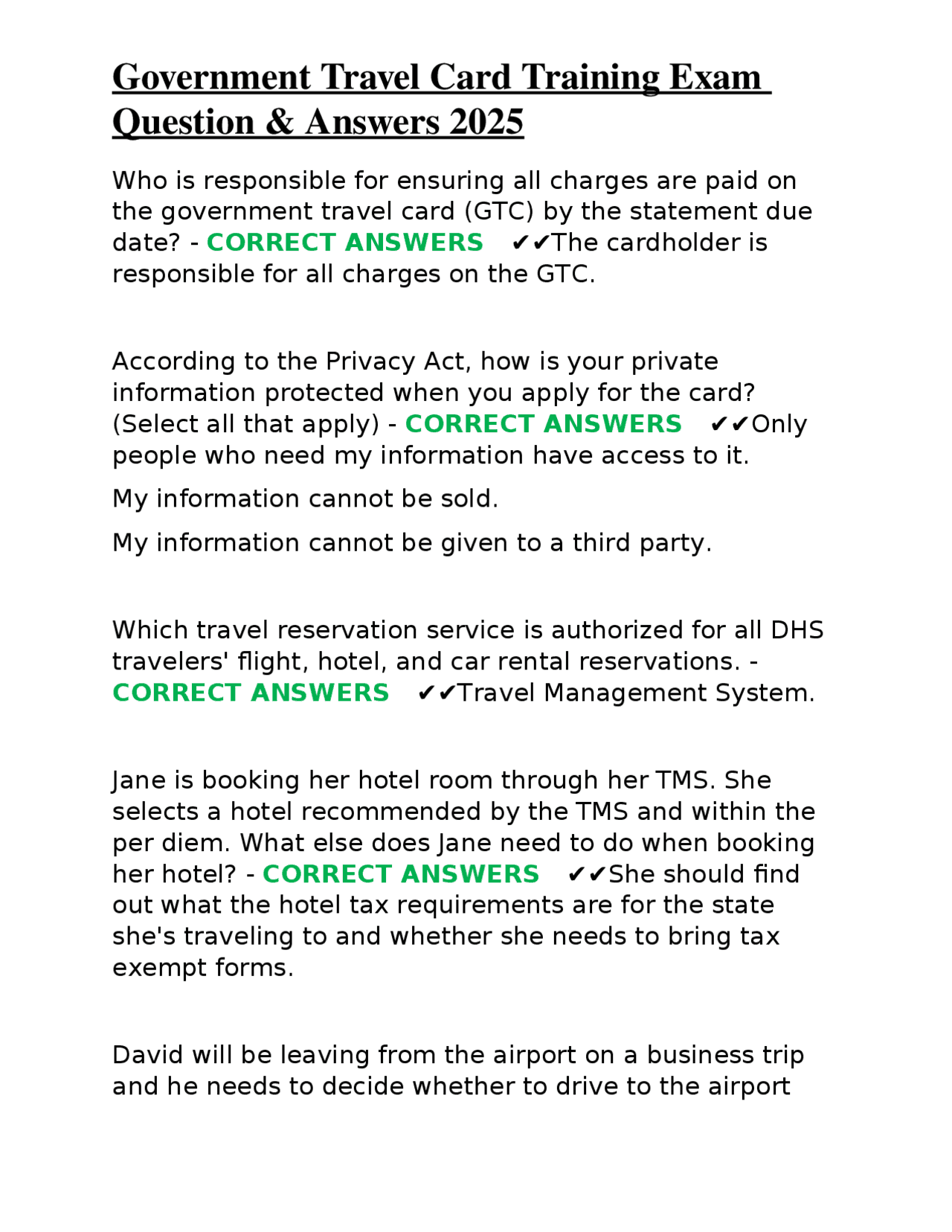 Government Travel Card Training Exam Question & Answers 2025

Who is responsible for ensuring all charges are paid on the government travel card (GTC) by the statement due date? - CORRECT ANSWERS ✔✔The cardholder is responsible for all charges on the GTC.

According to the Privacy Act, how is your private information protected when you apply for the card? (Select all that apply) - CORRECT ANSWERS ✔✔Only people who need my information have access to it.

My information cannot be sold.

My information cannot be given to a third party.

Which travel reservation service is authorized for all DHS travelers' flight, hotel, and car rental reservations. - CORRECT ANSWERS ✔✔Travel Management System.

Jane is booking her hotel room through her TMS. She selects a hotel recommended by the TMS and within the per diem. What else does Jane need to do when booking her hotel? - CORRECT ANSWERS ✔✔She should find out what the hotel tax requirements are for the state she's traveling to and whether she needs to bring tax exempt forms.

David will be leaving from the airport on a business trip and he needs to decide whether to drive to the airport